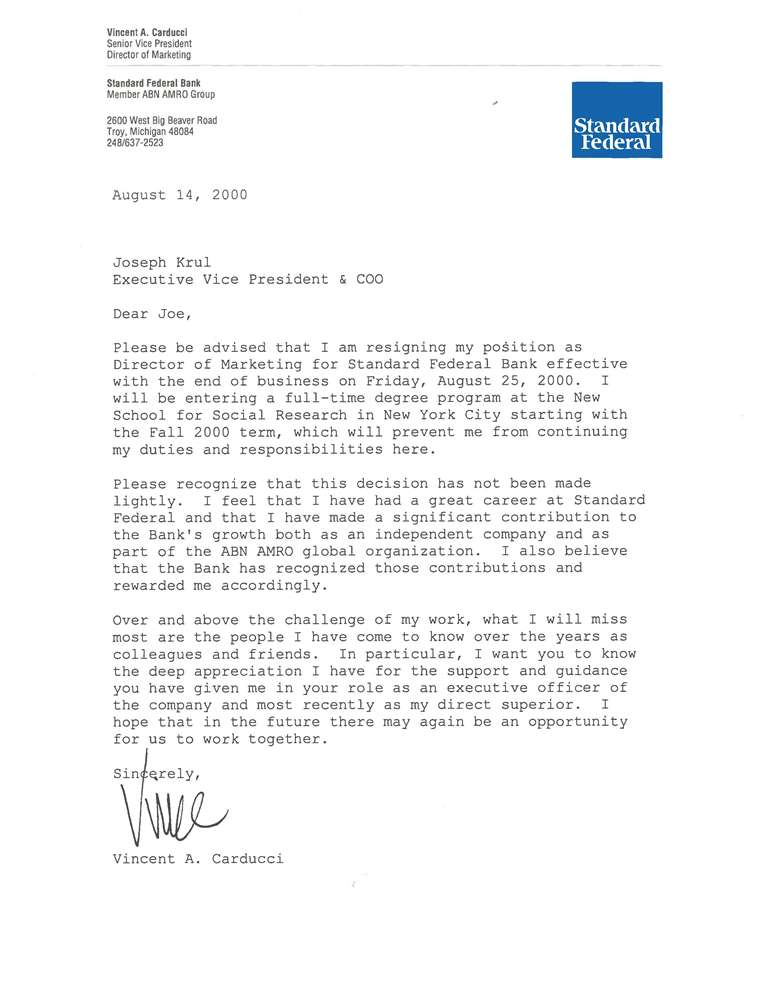 Vincent A. Carducci
Senior Vice President
Director of Marketing

Standard Federal Bank
Member ABN AMRO Group

2600 West Big Beaver Road
Troy, Michigan 48084
248/637-2523

Standard Federal

August 14, 2000

Joseph Krul
Executive Vice President & COO

Dear Joe,

Please be advised that I am resigning my position as Director of Marketing for Standard Federal Bank effective with the end of business on Friday, August 25, 2000. I will be entering a full-time degree program at the New School for Social Research in New York City starting with the Fall 2000 term, which will prevent me from continuing my duties and responsibilities here.

Please recognize that this decision has not been made lightly. I feel that I have had a great career at Standard Federal and that I have made a significant contribution to the Bank's growth both as an independent company and as part of the ABN AMRO global organization. I also believe that the Bank has recognized those contributions and rewarded me accordingly.

Over and above the challenge of my work, what I will miss most are the people I have come to know over the years as colleagues and friends. In particular, I want you to know the deep appreciation I have for the support and guidance you have given me in your role as an executive officer of the company and most recently as my direct superior. I hope that in the future there may again be an opportunity for us to work together.

Sincerely,

Vince

Vincent A. Carducci